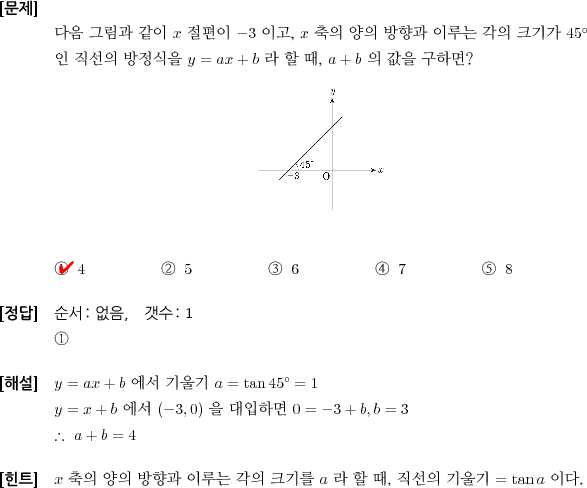 [문제]
다음 그림과 같이 $x$ 절편이 $-3$ 이고, $x$ 축의 양의 방향과 이루는 각의 크기가 $45°$ 인 직선의 방정식을 $y = ax + b$ 라 할 때, $a + b$ 의 값을 구하면?

$y$
$45°$
$-3$
O
$x$

① 4 ② 5 ③ 6 ④ 7 ⑤ 8

[정답] 순서: 없음, 갯수: 1
①

[해설] $y = ax + b$ 에서 기울기 $a = \tan 45° = 1$
$y = x + b$ 에서 $(-3, 0)$ 을 대입하면 $0 = -3 + b, b = 3$
$\therefore a + b = 4$

[힌트] $x$ 축의 양의 방향과 이루는 각의 크기를 $a$ 라 할 때, 직선의 기울기 $= \tan a$ 이다.